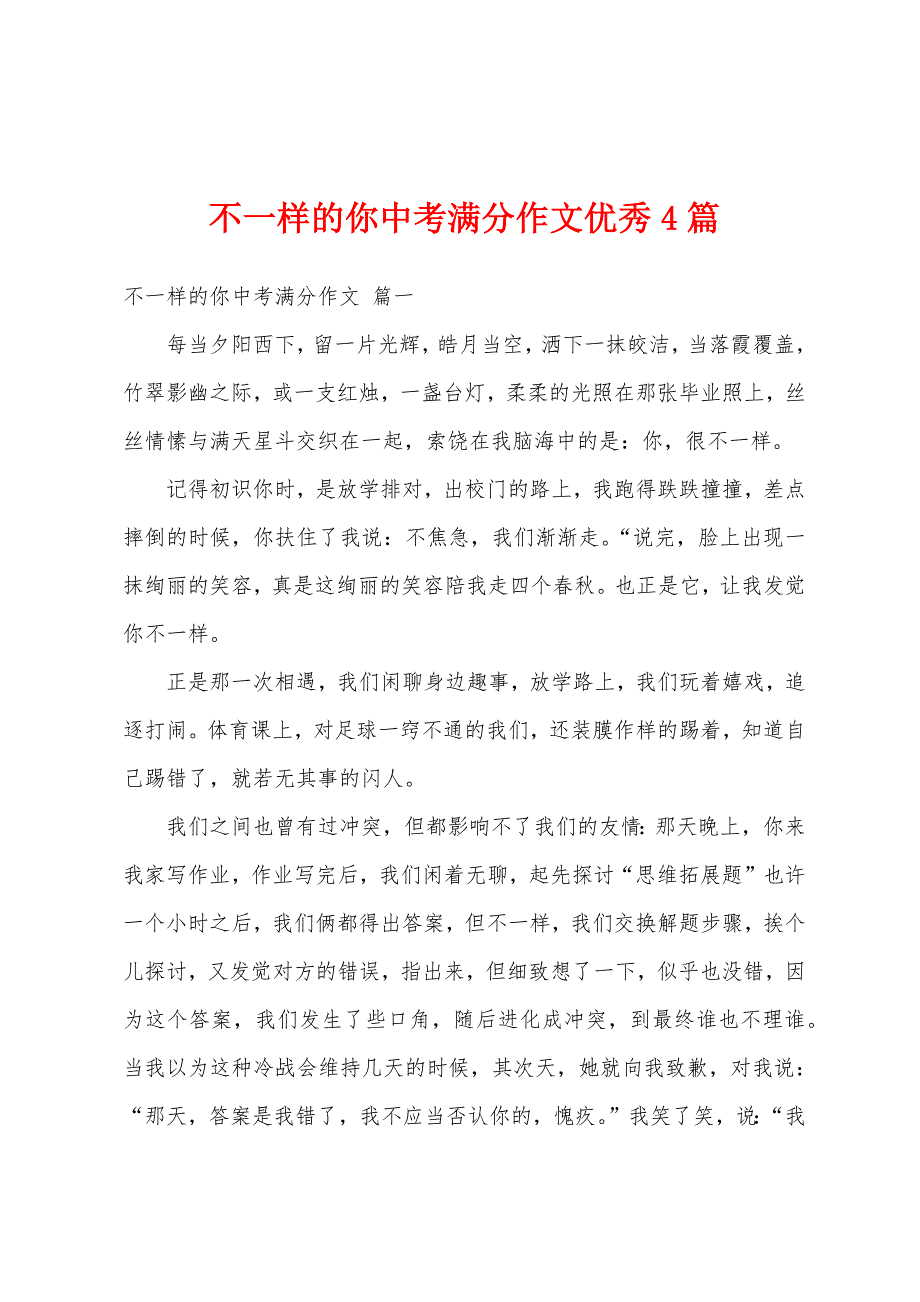 不一样的你中考满分作文优秀4篇

不一样的你中考满分作文 篇一

每当夕阳西下，留一片光辉，皓月当空，洒下一抹皎洁，当落霞覆盖，竹翠影幽之际，或一支红烛，一盏台灯，柔柔的光照在那张毕业照上，丝丝情愫与满天星斗交织在一起，索饶在我脑海中的是：你，很不一样。

记得初识你时，是放学排对，出校门的路上，我跑得跌跌撞撞，差点摔倒的时候，你扶住了我说：不焦急，我们渐渐走。“说完，脸上出现一抹绚丽的笑容，真是这绚丽的笑容陪我走四个春秋。也正是它，让我发觉你不一样。

正是那一次相遇，我们闲聊身边趣事，放学路上，我们玩着嬉戏，追逐打闹。体育课上，对足球一窍不通的我们，还装膜作样的踢着，知道自己踢错了，就若无其事的闪人。

我们之间也曾有过冲突，但都影响不了我们的友情：那天晚上，你来我家写作业，作业写完后，我们闲着无聊，起先探讨“思维拓展题”也许一个小时之后，我们俩都得出答案，但不一样，我们交换解题步骤，挨个儿探讨，又发觉对方的错误，指出来，但细致想了一下，似乎也没错，因为这个答案，我们发生了些口角，随后进化成冲突，到最终谁也不理谁。当我以为这种冷战会维持几天的时候，其次天，她就向我致歉，对我说：“那天，答案是我错了，我不应当否认你的，愧疚。”我笑了笑，说：“我